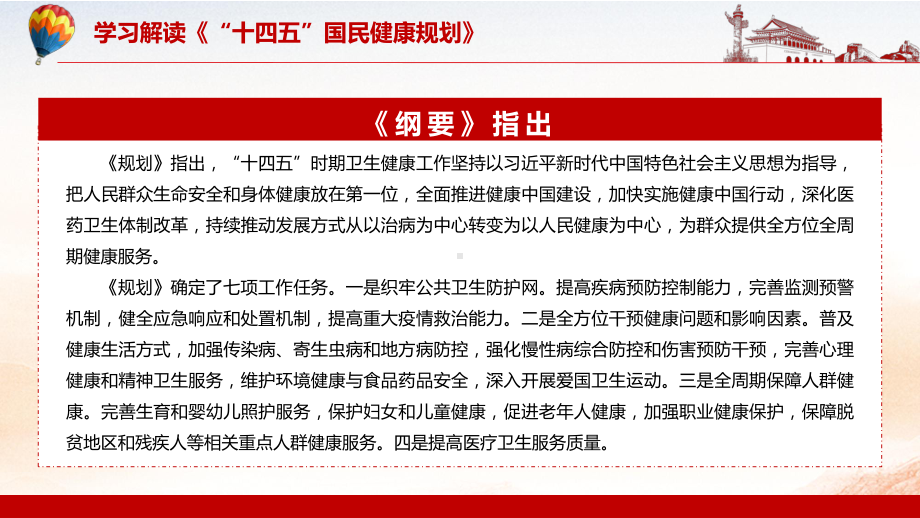 学习解读《“十四五”国民健康规划》

《纲要》指出

《规划》指出，“十四五”时期卫生健康工作坚持以习近平新时代中国特色社会主义思想为指导，把人民群众生命安全和身体健康放在第一位，全面推进健康中国建设，加快实施健康中国行动，深化医药卫生体制改革，持续推动发展方式从以治病为中心转变为以人民健康为中心，为群众提供全方位全周期健康服务。

《规划》确定了七项工作任务。一是织牢公共卫生防护网。提高疾病预防控制能力，完善监测预警机制，健全应急响应和处置机制，提高重大疫情救治能力。二是全方位干预健康问题和影响因素。普及健康生活方式，加强传染病、寄生虫病和地方病防控，强化慢性病综合防控和伤害预防干预，完善心理健康和精神卫生服务，维护环境健康与食品药品安全，深入开展爱国卫生运动。三是全周期保障人群健康。完善生育和婴幼儿照护服务，保护妇女和儿童健康，促进老年人健康，加强职业健康保护，保障脱贫地区和残疾人等相关重点人群健康服务。四是提高医疗卫生服务质量。